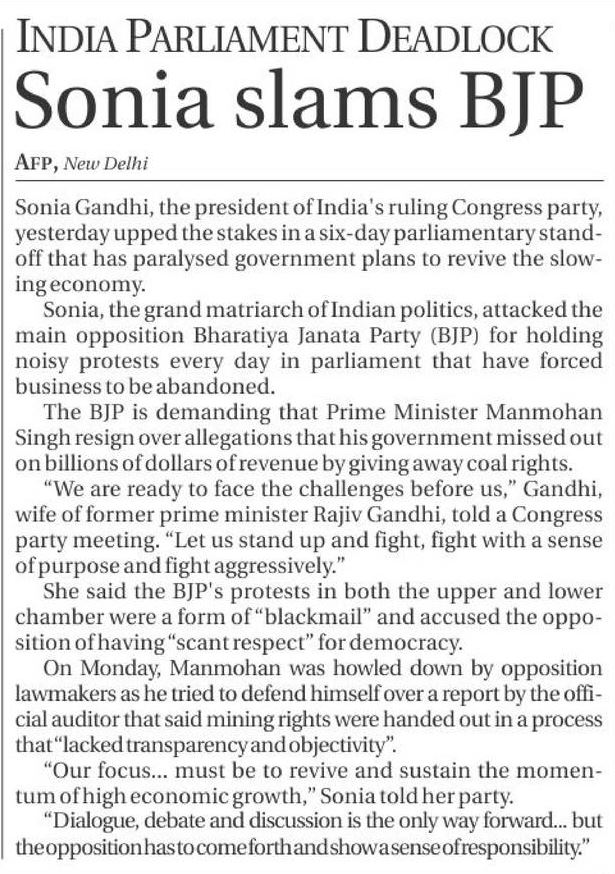 INDIA PARLIAMENT DEADLOCK

Sonia slams BJP

AFP, New Delhi

Sonia Gandhi, the president of India's ruling Congress party, yesterday upped the stakes in a six-day parliamentary standoff that has paralysed government plans to revive the slowing economy.

Sonia, the grand matriarch of Indian politics, attacked the main opposition Bharatiya Janata Party (BJP) for holding noisy protests every day in parliament that have forced business to be abandoned.

The BJP is demanding that Prime Minister Manmohan Singh resign over allegations that his government missed out on billions of dollars of revenue by giving away coal rights.

"We are ready to face the challenges before us," Gandhi, wife of former prime minister Rajiv Gandhi, told a Congress party meeting. "Let us stand up and fight, fight with a sense of purpose and fight aggressively."

She said the BJP's protests in both the upper and lower chamber were a form of "blackmail" and accused the opposition of having "scant respect" for democracy.

On Monday, Manmohan was howled down by opposition lawmakers as he tried to defend himself over a report by the official auditor that said mining rights were handed out in a process that "lacked transparency and objectivity".

"Our focus... must be to revive and sustain the momentum of high economic growth," Sonia told her party.

"Dialogue, debate and discussion is the only way forward... but the opposition has to come forth and show a sense of responsibility."